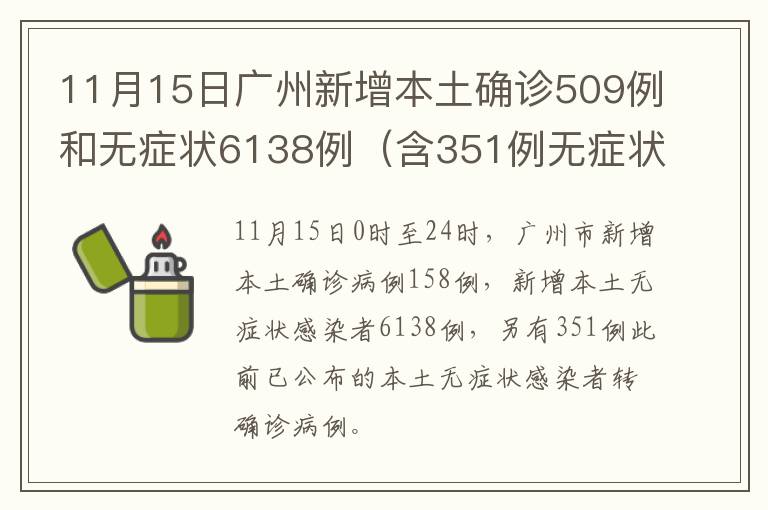 11月15日广州新增本土确诊509例和无症状6138例（含351例无症状

11月15日0时至24时，广州市新增本土确诊病例158例，新增本土无症状感染者6138例，另有351例此前已公布的本土无症状感染者转确诊病例。